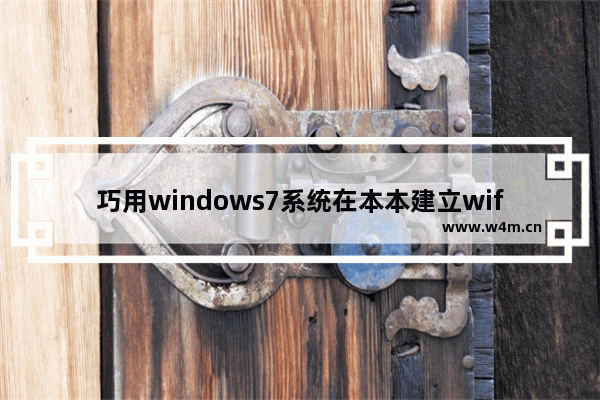 巧用windows7系统在本本建立wif

www.w4m.cn